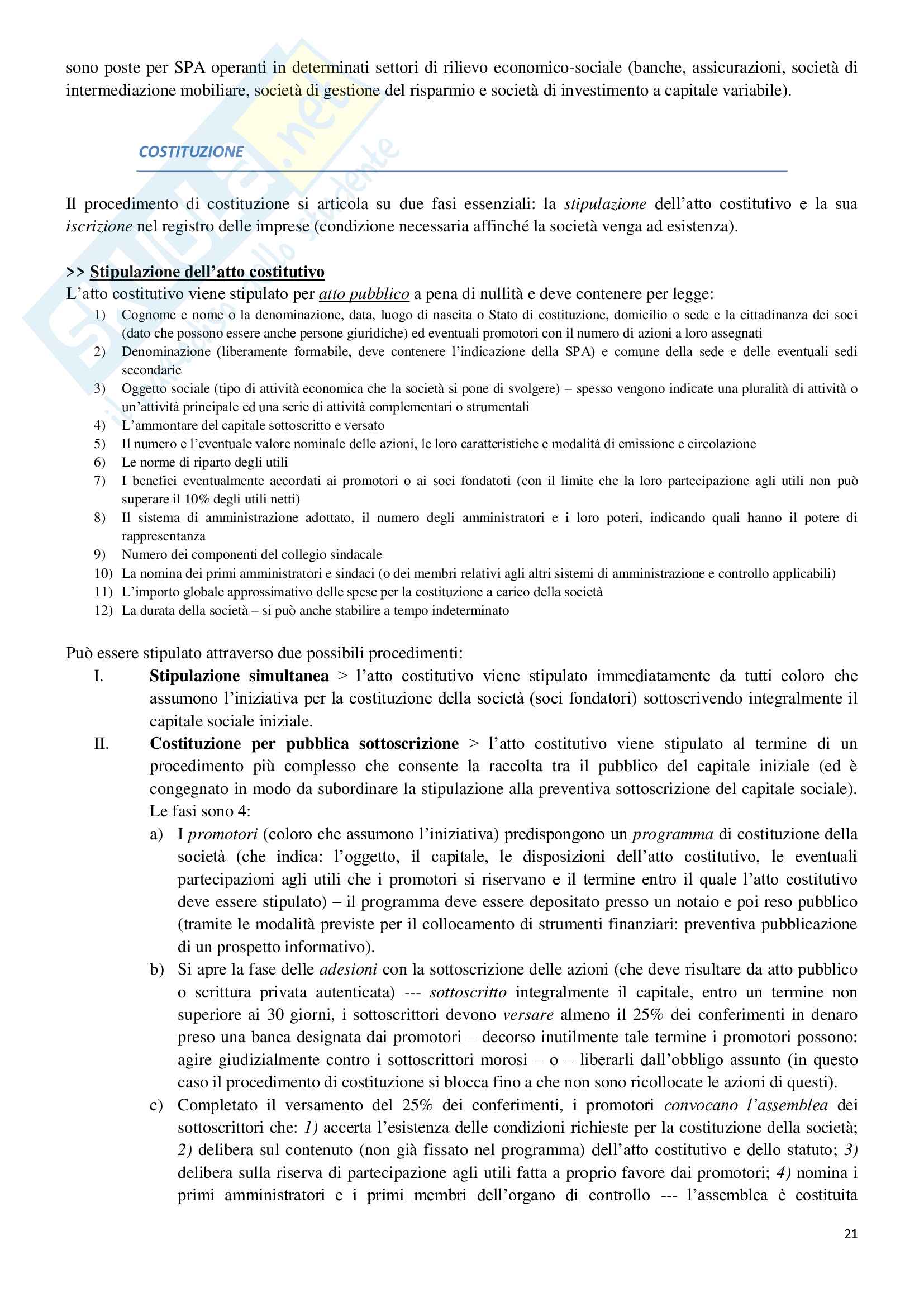 sono poste per SPA operanti in determinati settori di rilievo economico-sociale (banche, assicurazioni, società di intermediazione mobiliare, società di gestione del risparmio e società di investimento a capitale variabile).

COSTITUZIONE

Il procedimento di costituzione si articola su due fasi essenziali: la stipulazione dell'atto costitutivo e la sua iscrizione nel registro delle imprese (condizione necessaria affinché la società venga ad esistenza).

>> Stipulazione dell'atto costitutivo
L'atto costitutivo viene stipulato per atto pubblico a pena di nullità e deve contenere per legge:
1) Cognome e nome o la denominazione, data, luogo di nascita o Stato di costituzione, domicilio o sede e la cittadinanza dei soci (dato che possono essere anche persone giuridiche) ed eventuali promotori con il numero di azioni a loro assegnati
2) Denominazione (liberamente formabile, deve contenere l'indicazione della SPA) e comune della sede e delle eventuali sedi secondarie
3) Oggetto sociale (tipo di attività economica che la società si pone di svolgere) – spesso vengono indicate una pluralità di attività o un'attività principale ed una serie di attività complementari o strumentali
4) L'ammontare del capitale sottoscritto e versato
5) Il numero e l'eventuale valore nominale delle azioni, le loro caratteristiche e modalità di emissione e circolazione
6) Le norme di riparto degli utili
7) I benefici eventualmente accordati ai promotori o ai soci fondatoti (con il limite che la loro partecipazione agli utili non può superare il 10% degli utili netti)
8) Il sistema di amministrazione adottato, il numero degli amministratori e i loro poteri, indicando quali hanno il potere di rappresentanza
9) Numero dei componenti del collegio sindacale
10) La nomina dei primi amministratori e sindaci (o dei membri relativi agli altri sistemi di amministrazione e controllo applicabili)
11) L'importo globale approssimativo delle spese per la costituzione a carico della società
12) La durata della società – si può anche stabilire a tempo indeterminato

Può essere stipulato attraverso due possibili procedimenti:
I. Stipulazione simultanea > l'atto costitutivo viene stipulato immediatamente da tutti coloro che assumono l'iniziativa per la costituzione della società (soci fondatori) sottoscrivendo integralmente il capitale sociale iniziale.
II. Costituzione per pubblica sottoscrizione > l'atto costitutivo viene stipulato al termine di un procedimento più complesso che consente la raccolta tra il pubblico del capitale iniziale (ed è congegnato in modo da subordinare la stipulazione alla preventiva sottoscrizione del capitale sociale). Le fasi sono 4:
a) I promotori (coloro che assumono l'iniziativa) predispongono un programma di costituzione della società (che indica: l'oggetto, il capitale, le disposizioni dell'atto costitutivo, le eventuali partecipazioni agli utili che i promotori si riservano e il termine entro il quale l'atto costitutivo deve essere stipulato) – il programma deve essere depositato presso un notaio e poi reso pubblico (tramite le modalità previste per il collocamento di strumenti finanziari: preventiva pubblicazione di un prospetto informativo).
b) Si apre la fase delle adesioni con la sottoscrizione delle azioni (che deve risultare da atto pubblico o scrittura privata autenticata) --- sottoscritto integralmente il capitale, entro un termine non superiore ai 30 giorni, i sottoscrittori devono versare almeno il 25% dei conferimenti in denaro preso una banca designata dai promotori – decorso inutilmente tale termine i promotori possono: agire giudizialmente contro i sottoscrittori morosi – o – liberarli dall'obbligo assunto (in questo caso il procedimento di costituzione si blocca fino a che non sono ricollocate le azioni di questi).
c) Completato il versamento del 25% dei conferimenti, i promotori convocano l'assemblea dei sottoscrittori che: 1) accerta l'esistenza delle condizioni richieste per la costituzione della società; 2) delibera sul contenuto (non già fissato nel programma) dell'atto costitutivo e dello statuto; 3) delibera sulla riserva di partecipazione agli utili fatta a proprio favore dai promotori; 4) nomina i primi amministratori e i primi membri dell'organo di controllo --- l'assemblea è costituita

21